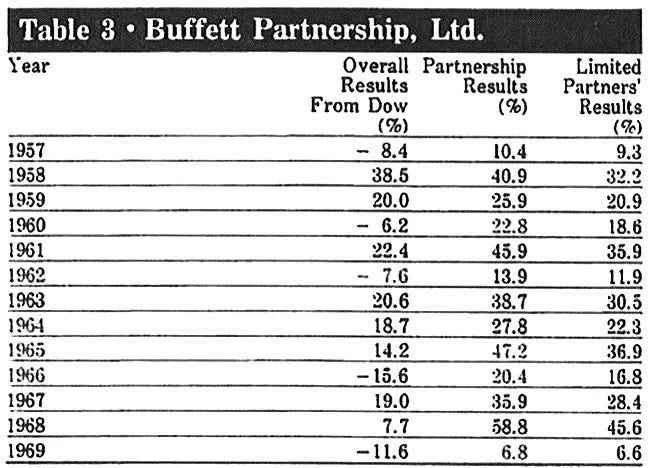 Table 3 • Buffett Partnership, Ltd.

| Year | Overall Results From Dow (%) | Partnership Results (%) | Limited Partners' Results (%) |
|---|---|---|---|
| 1957 | − 8.4 | 10.4 | 9.3 |
| 1958 | 38.5 | 40.9 | 32.2 |
| 1959 | 20.0 | 25.9 | 20.9 |
| 1960 | − 6.2 | 22.8 | 18.6 |
| 1961 | 22.4 | 45.9 | 35.9 |
| 1962 | − 7.6 | 13.9 | 11.9 |
| 1963 | 20.6 | 38.7 | 30.5 |
| 1964 | 18.7 | 27.8 | 22.3 |
| 1965 | 14.2 | 47.2 | 36.9 |
| 1966 | −15.6 | 20.4 | 16.8 |
| 1967 | 19.0 | 35.9 | 28.4 |
| 1968 | 7.7 | 58.8 | 45.6 |
| 1969 | −11.6 | 6.8 | 6.6 |